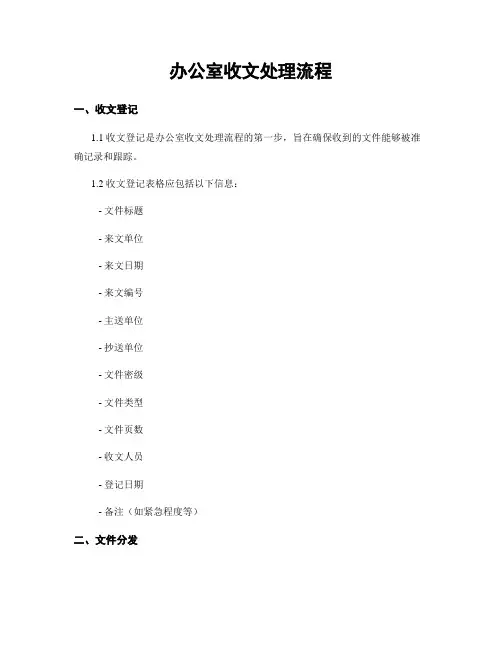 办公室收文处理流程

一、收文登记

1.1 收文登记是办公室收文处理流程的第一步，旨在确保收到的文件能够被准确记录和跟踪。

1.2 收文登记表格应包括以下信息：

- 文件标题

- 来文单位

- 来文日期

- 来文编号

- 主送单位

- 抄送单位

- 文件密级

- 文件类型

- 文件页数

- 收文人员

- 登记日期

- 备注（如紧急程度等）

二、文件分发